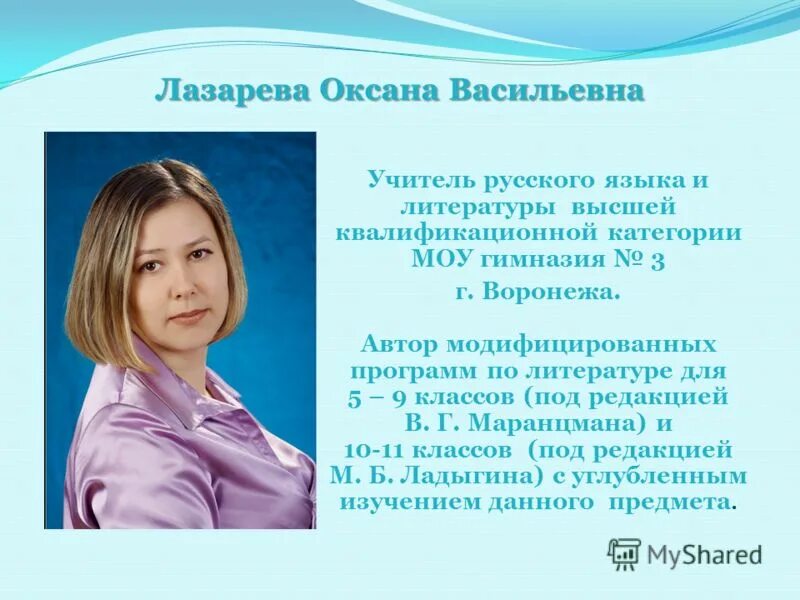 Лазарева Оксана Васильевна

Учитель русского языка и литературы высшей квалификационной категории МОУ гимназия № 3 г. Воронежа.

Автор модифицированных программ по литературе для 5 – 9 классов (под редакцией В. Г. Маранцмана) и 10-11 классов (под редакцией М. Б. Ладыгина) с углубленным изучением данного предмета.

MyShared